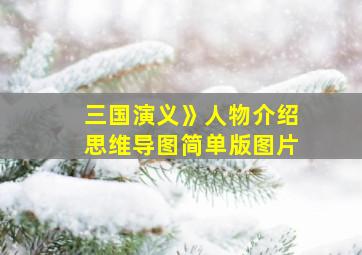 三国演义》人物介绍
思维导图简单版图片